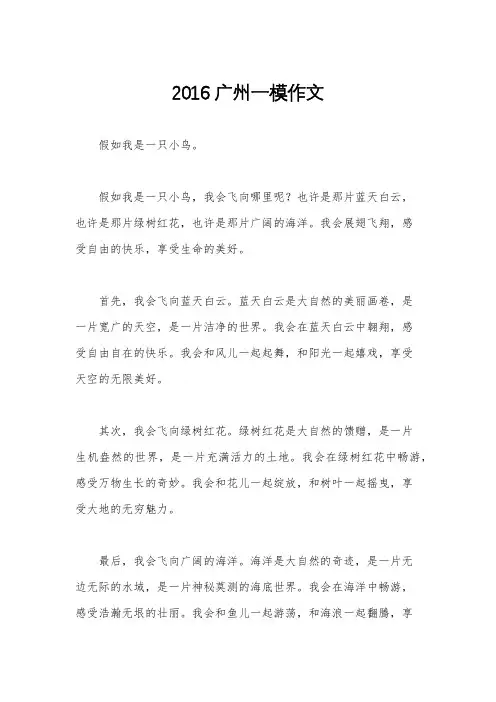 2016 广州一模作文

假如我是一只小鸟。

假如我是一只小鸟，我会飞向哪里呢？也许是那片蓝天白云，也许是那片绿树红花，也许是那片广阔的海洋。我会展翅飞翔，感受自由的快乐，享受生命的美好。

首先，我会飞向蓝天白云。蓝天白云是大自然的美丽画卷，是一片宽广的天空，是一片洁净的世界。我会在蓝天白云中翱翔，感受自由自在的快乐。我会和风儿一起起舞，和阳光一起嬉戏，享受天空的无限美好。

其次，我会飞向绿树红花。绿树红花是大自然的馈赠，是一片生机盎然的世界，是一片充满活力的土地。我会在绿树红花中畅游，感受万物生长的奇妙。我会和花儿一起绽放，和树叶一起摇曳，享受大地的无穷魅力。

最后，我会飞向广阔的海洋。海洋是大自然的奇迹，是一片无边无际的水域，是一片神秘莫测的海底世界。我会在海洋中畅游，感受浩瀚无垠的壮丽。我会和鱼儿一起游荡，和海浪一起翻腾，享